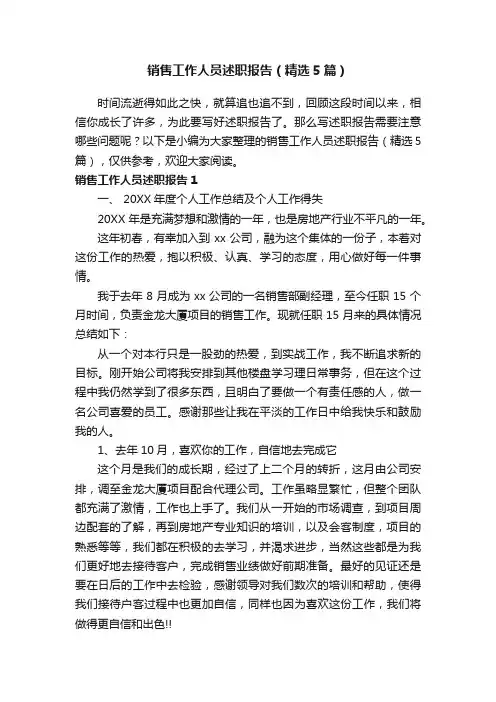 销售工作人员述职报告（精选5篇）

时间流逝得如此之快，就算追也追不到，回顾这段时间以来，相信你成长了许多，为此要写好述职报告了。那么写述职报告需要注意哪些问题呢？以下是小编为大家整理的销售工作人员述职报告（精选5篇），仅供参考，欢迎大家阅读。

销售工作人员述职报告1

一、 20XX年度个人工作总结及个人工作得失

20XX年是充满梦想和激情的一年，也是房地产行业不平凡的一年。

这年初春，有幸加入到xx公司，融为这个集体的一份子，本着对这份工作的热爱，抱以积极、认真、学习的态度，用心做好每一件事情。

我于去年8月成为xx公司的一名销售部副经理，至今任职15个月时间，负责金龙大厦项目的销售工作。现就任职15月来的具体情况总结如下：

从一个对本行只是一股劲的热爱，到实战工作，我不断追求新的目标。刚开始公司将我安排到其他楼盘学习理日常事务，但在这个过程中我仍然学到了很多东西，且明白了要做一个有责任感的人，做一名公司喜爱的员工。感谢那些让我在平淡的工作日中给我快乐和鼓励我的人。

1、去年10月，喜欢你的工作，自信地去完成它

这个月是我们的成长期，经过了上二个月的转折，这月由公司安排，调至金龙大厦项目配合代理公司。工作虽略显繁忙，但整个团队都充满了激情，工作也上手了。我们从一开始的市场调查，到项目周边配套的了解，再到房地产专业知识的培训，以及会客制度，项目的熟悉等等，我们都在积极的去学习，并渴求进步，当然这些都是为我们更好地去接待客户，完成销售业绩做好前期准备。最好的见证还是要在日后的工作中去检验，感谢领导对我们数次的培训和帮助，使得我们接待户客过程中也更加自信，同样也因为喜欢这份工作，我们将做得更自信和出色!!